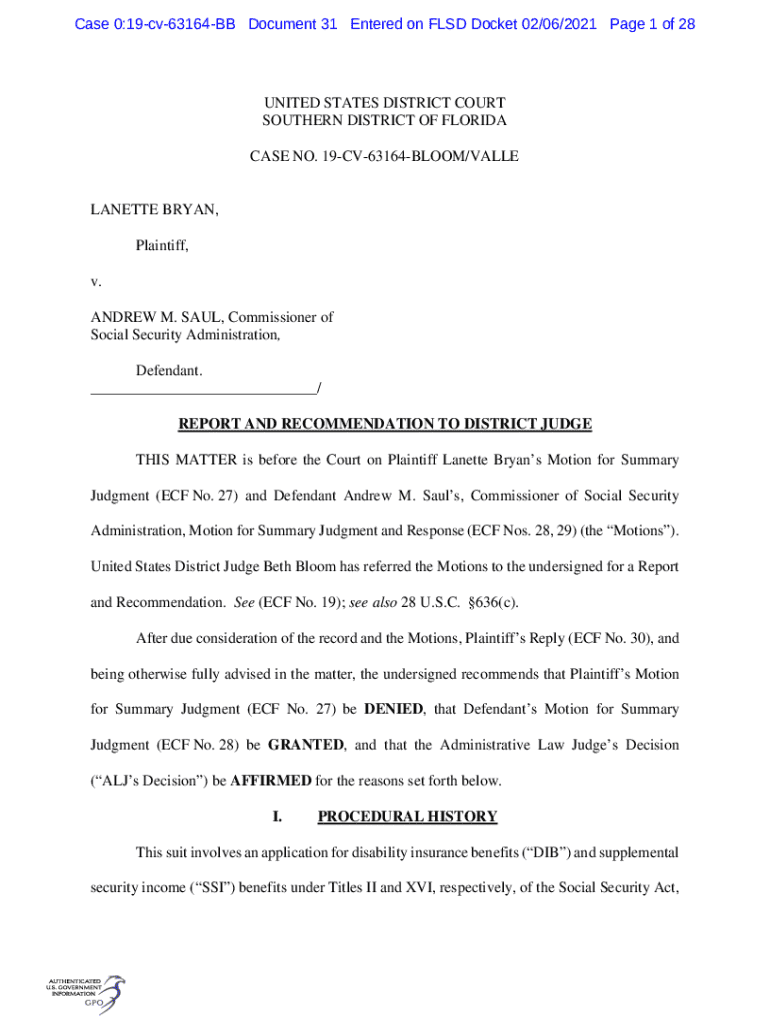 Case 0:19-cv-63164-BB Document 31 Entered on FLSD Docket 02/06/2021 Page 1 of 28

UNITED STATES DISTRICT COURT
SOUTHERN DISTRICT OF FLORIDA

CASE NO. 19-CV-63164-BLOOM/VALLE

LANETTE BRYAN,

Plaintiff,

v.

ANDREW M. SAUL, Commissioner of Social Security Administration,

Defendant.
______________________________/

REPORT AND RECOMMENDATION TO DISTRICT JUDGE

THIS MATTER is before the Court on Plaintiff Lanette Bryan's Motion for Summary Judgment (ECF No. 27) and Defendant Andrew M. Saul's, Commissioner of Social Security Administration, Motion for Summary Judgment and Response (ECF Nos. 28, 29) (the "Motions"). United States District Judge Beth Bloom has referred the Motions to the undersigned for a Report and Recommendation. See (ECF No. 19); see also 28 U.S.C. §636(c).

After due consideration of the record and the Motions, Plaintiff's Reply (ECF No. 30), and being otherwise fully advised in the matter, the undersigned recommends that Plaintiff's Motion for Summary Judgment (ECF No. 27) be DENIED, that Defendant's Motion for Summary Judgment (ECF No. 28) be GRANTED, and that the Administrative Law Judge's Decision ("ALJ's Decision") be AFFIRMED for the reasons set forth below.

I. PROCEDURAL HISTORY

This suit involves an application for disability insurance benefits ("DIB") and supplemental security income ("SSI") benefits under Titles II and XVI, respectively, of the Social Security Act,

AUTHENTICATED U.S. GOVERNMENT INFORMATION GPO